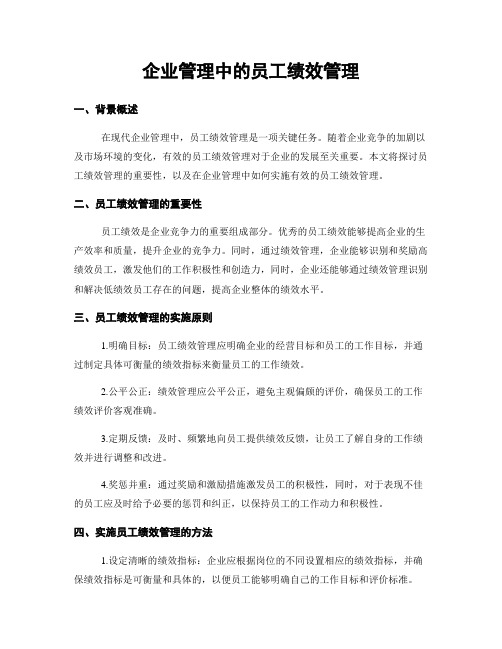 企业管理中的员工绩效管理

一、背景概述

在现代企业管理中，员工绩效管理是一项关键任务。随着企业竞争的加剧以及市场环境的变化，有效的员工绩效管理对于企业的发展至关重要。本文将探讨员工绩效管理的重要性，以及在企业管理中如何实施有效的员工绩效管理。

二、员工绩效管理的重要性

员工绩效是企业竞争力的重要组成部分。优秀的员工绩效能够提高企业的生产效率和质量，提升企业的竞争力。同时，通过绩效管理，企业能够识别和奖励高绩效员工，激发他们的工作积极性和创造力，同时，企业还能够通过绩效管理识别和解决低绩效员工存在的问题，提高企业整体的绩效水平。

三、员工绩效管理的实施原则

1.明确目标：员工绩效管理应明确企业的经营目标和员工的工作目标，并通过制定具体可衡量的绩效指标来衡量员工的工作绩效。

2.公平公正：绩效管理应公平公正，避免主观偏颇的评价，确保员工的工作绩效评价客观准确。

3.定期反馈：及时、频繁地向员工提供绩效反馈，让员工了解自身的工作绩效并进行调整和改进。

4.奖惩并重：通过奖励和激励措施激发员工的积极性，同时，对于表现不佳的员工应及时给予必要的惩罚和纠正，以保持员工的工作动力和积极性。

四、实施员工绩效管理的方法

1.设定清晰的绩效指标：企业应根据岗位的不同设置相应的绩效指标，并确保绩效指标是可衡量和具体的，以便员工能够明确自己的工作目标和评价标准。